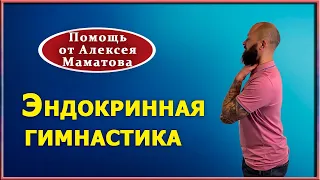 Помощь от Алексея Маматова

Эндокринная гимнастика